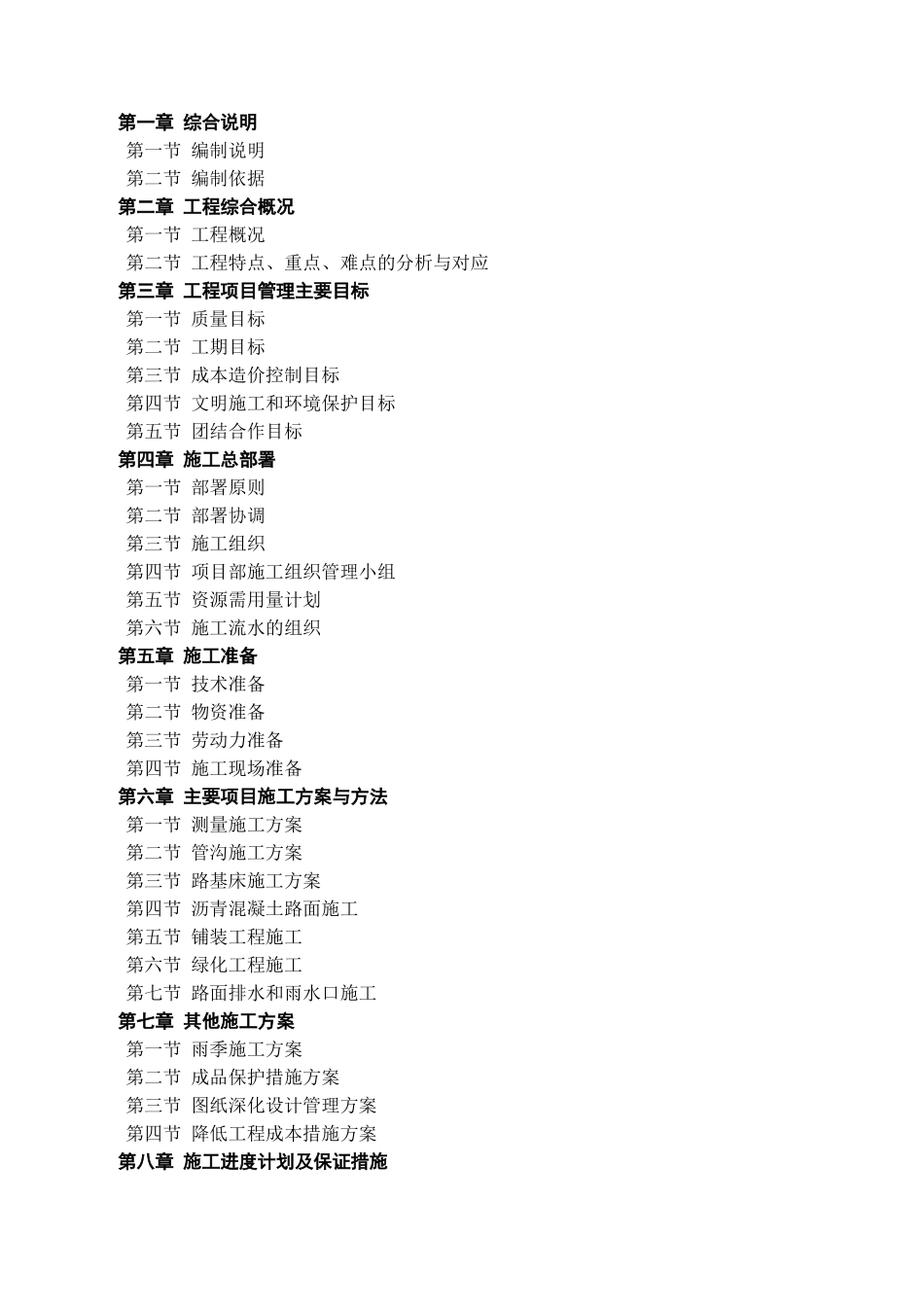 第一章 综合说明
第一节 编制说明
第二节 编制依据
第二章 工程综合概况
第一节 工程概况
第二节 工程特点、重点、难点的分析与对应
第三章 工程项目管理主要目标
第一节 质量目标
第二节 工期目标
第三节 成本造价控制目标
第四节 文明施工和环境保护目标
第五节 团结合作目标
第四章 施工总部署
第一节 部署原则
第二节 部署协调
第三节 施工组织
第四节 项目部施工组织管理小组
第五节 资源需用量计划
第六节 施工流水的组织
第五章 施工准备
第一节 技术准备
第二节 物资准备
第三节 劳动力准备
第四节 施工现场准备
第六章 主要项目施工方案与方法
第一节 测量施工方案
第二节 管沟施工方案
第三节 路基床施工方案
第四节 沥青混凝土路面施工
第五节 铺装工程施工
第六节 绿化工程施工
第七节 路面排水和雨水口施工
第七章 其他施工方案
第一节 雨季施工方案
第二节 成品保护措施方案
第三节 图纸深化设计管理方案
第四节 降低工程成本措施方案
第八章 施工进度计划及保证措施